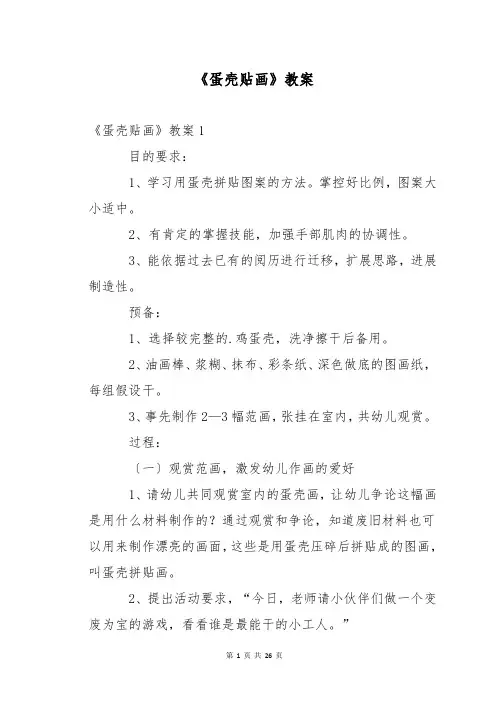 《蛋壳贴画》教案

《蛋壳贴画》教案 1

目的要求：

1、学习用蛋壳拼贴图案的方法。掌控好比例，图案大小适中。

2、有肯定的掌握技能，加强手部肌肉的协调性。

3、能依据过去已有的阅历进行迁移，扩展思路，进展制造性。

预备：

1、选择较完整的.鸡蛋壳，洗净擦干后备用。

2、油画棒、浆糊、抹布、彩条纸、深色做底的图画纸，每组假设干。

3、事先制作 2—3 幅范画，张挂在室内，共幼儿观赏。

过程：

〔一〕观赏范画，激发幼儿作画的爱好

1、请幼儿共同观赏室内的蛋壳画，让幼儿争论这幅画是用什么材料制作的？通过观赏和争论，知道废旧材料也可以用来制作漂亮的画面，这些是用蛋壳压碎后拼贴成的图画，叫蛋壳拼贴画。

2、提出活动要求，“今日，老师请小伙伴们做一个变废为宝的游戏，看看谁是最能干的小工人。”

第 1 页 共 26 页